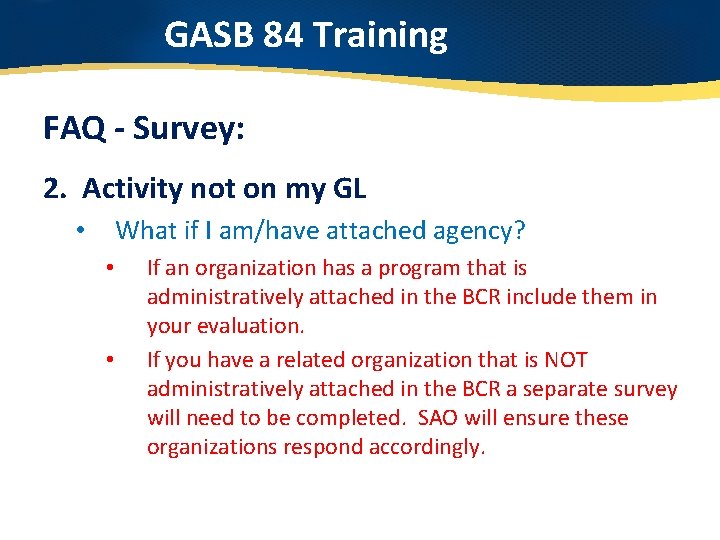 GASB 84 Training

FAQ - Survey:

2. Activity not on my GL

• What if I am/have attached agency?

• If an organization has a program that is administratively attached in the BCR include them in your evaluation.

• If you have a related organization that is NOT administratively attached in the BCR a separate survey will need to be completed. SAO will ensure these organizations respond accordingly.